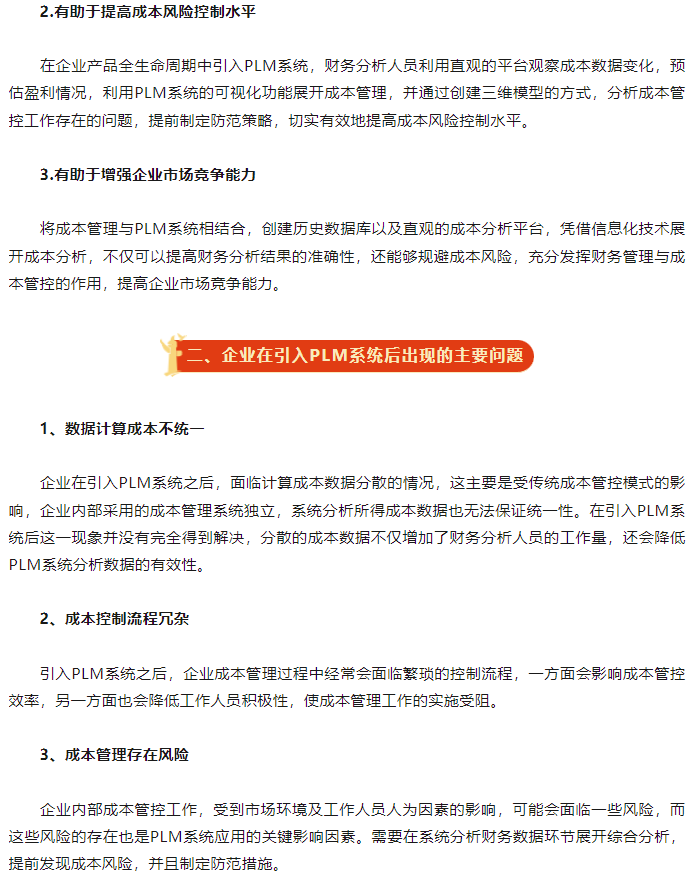 2.有助于提高成本风险控制水平

在企业产品全生命周期中引入PLM系统，财务分析人员利用直观的平台观察成本数据变化，预估盈利情况，利用PLM系统的可视化功能展开成本管理，并通过创建三维模型的方式，分析成本管控工作存在的问题，提前制定防范策略，切实有效地提高成本风险控制水平。

3.有助于增强企业市场竞争能力

将成本管理与PLM系统相结合，创建历史数据库以及直观的成本分析平台，凭借信息化技术展开成本分析，不仅可以提高财务分析结果的准确性，还能够规避成本风险，充分发挥财务管理与成本管控的作用，提高企业市场竞争能力。

二、企业在引入PLM系统后出现的主要问题

1、数据计算成本不统一

企业在引入PLM系统之后，面临计算成本数据分散的情况，这主要是受传统成本管控模式的影响，企业内部采用的成本管理系统独立，系统分析所得成本数据也无法保证统一性。在引入PLM系统后这一现象并没有完全得到解决，分散的成本数据不仅增加了财务分析人员的工作量，还会降低PLM系统分析数据的有效性。

2、成本控制流程冗杂

引入PLM系统之后，企业成本管理过程中经常会面临繁琐的控制流程，一方面会影响成本管控效率，另一方面也会降低工作人员积极性，使成本管理工作的实施受阻。

3、成本管理存在风险

企业内部成本管控工作，受到市场环境及工作人员人为因素的影响，可能会面临一些风险，而这些风险的存在也是PLM系统应用的关键影响因素。需要在系统分析财务数据环节展开综合分析，提前发现成本风险，并且制定防范措施。